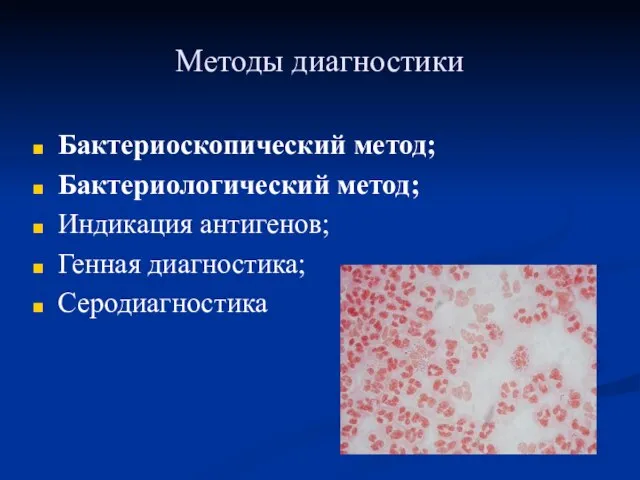 Методы диагностики

Бактериоскопический метод;
Бактериологический метод;
Индикация антигенов;
Генная диагностика;
Серодиагностика